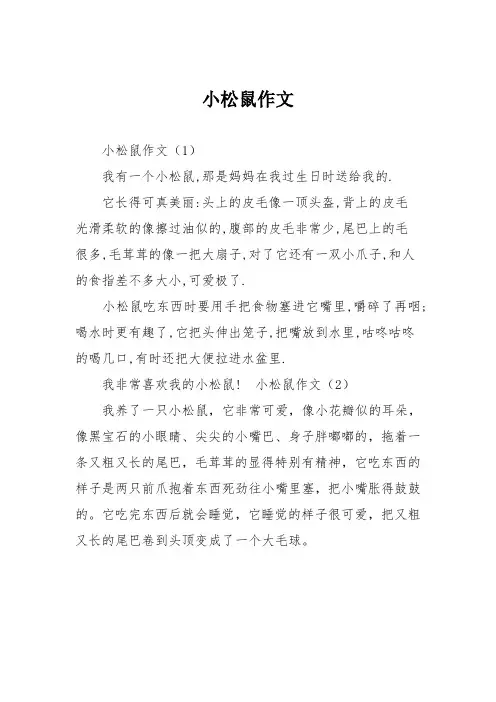 小松鼠作文

小松鼠作文（1）

我有一个小松鼠,那是妈妈在我过生日时送给我的.

它长得可真美丽:头上的皮毛像一顶头盔,背上的皮毛光滑柔软的像擦过油似的,腹部的皮毛非常少,尾巴上的毛很多,毛茸茸的像一把大扇子,对了它还有一双小爪子,和人的食指差不多大小,可爱极了.

小松鼠吃东西时要用手把食物塞进它嘴里,嚼碎了再咽;喝水时更有趣了,它把头伸出笼子,把嘴放到水里,咕咚咕咚的喝几口,有时还把大便拉进水盆里.

我非常喜欢我的小松鼠！ 小松鼠作文（2）

我养了一只小松鼠，它非常可爱，像小花瓣似的耳朵，像黑宝石的小眼睛、尖尖的小嘴巴、身子胖嘟嘟的，拖着一条又粗又长的尾巴，毛茸茸的显得特别有精神，它吃东西的样子是两只前爪抱着东西死劲往小嘴里塞，把小嘴胀得鼓鼓的。它吃完东西后就会睡觉，它睡觉的样子很可爱，把又粗又长的尾巴卷到头顶变成了一个大毛球。